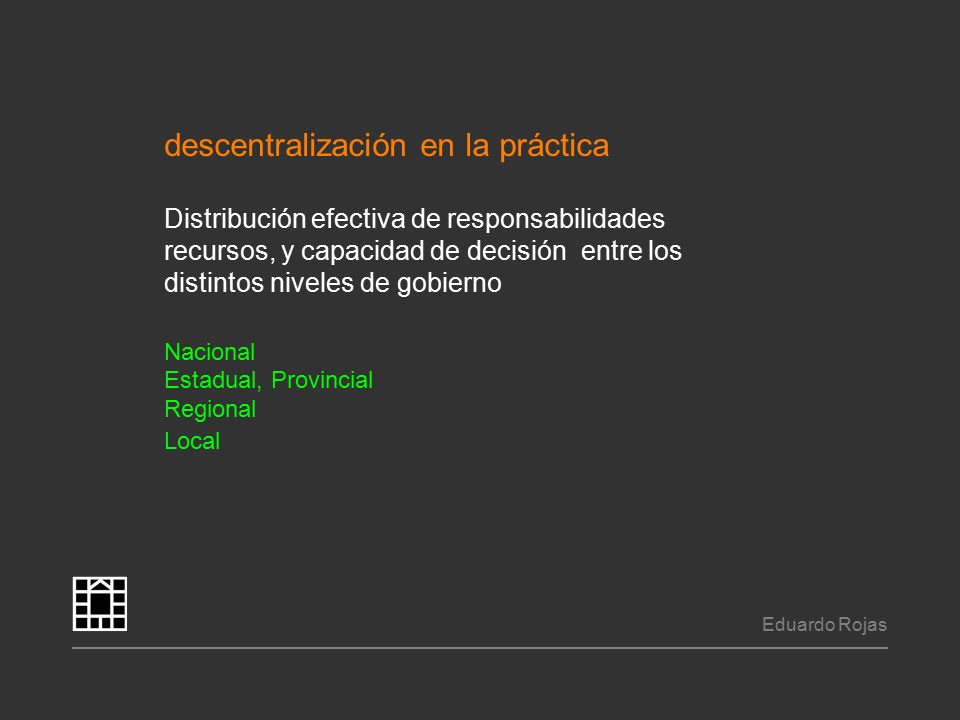 descentralización en la práctica

Distribución efectiva de responsabilidades recursos, y capacidad de decisión entre los distintos niveles de gobierno

Nacional
Estadual, Provincial
Regional
Local

Eduardo Rojas